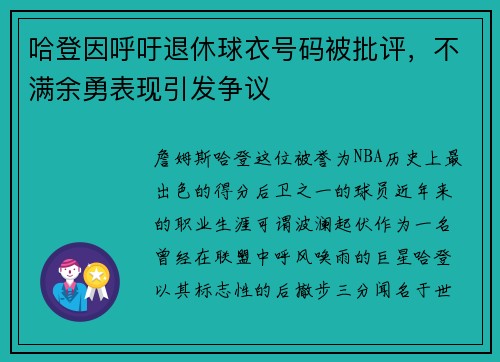 哈登因呼吁退休球衣号码被批评，不满余勇表现引发争议

詹姆斯哈登这位被誉为NBA历史上最出色的得分后卫之一的球员近年来的职业生涯可谓波澜起伏作为一名曾经在联盟中呼风唤雨的巨星哈登以其标志性的后撤步三分闻名于世